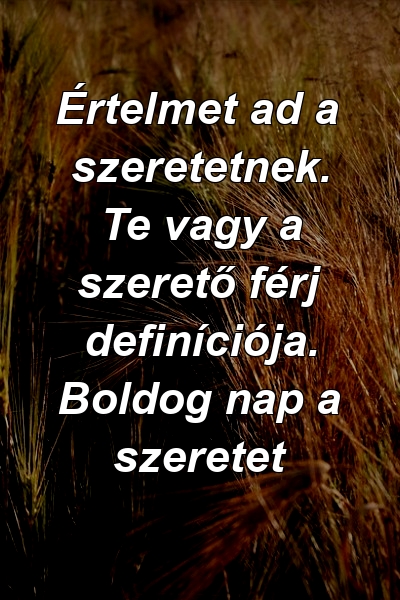 Értelmet ad a szeretetnek. Te vagy a szerető férj definíciója. Boldog nap a szeretet